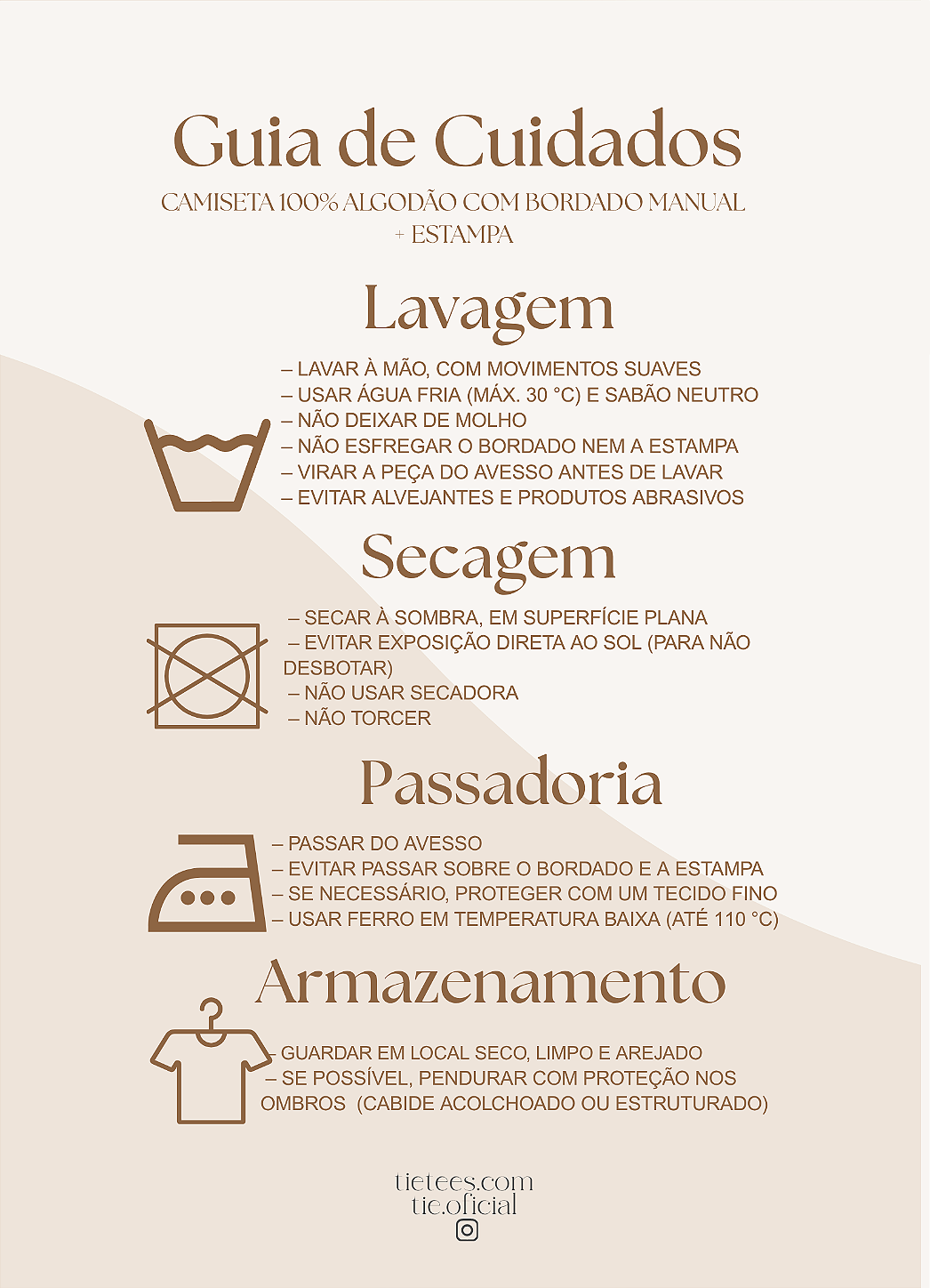 Guia de Cuidados
CAMISETA 100% ALGODÃO COM BORDADO MANUAL + ESTAMPA

Lavagem
– LAVAR À MÃO, COM MOVIMENTOS SUAVES
– USAR ÁGUA FRIA (MÁX. 30 °C) E SABÃO NEUTRO
– NÃO DEIXAR DE MOLHO
– NÃO ESFREGAR O BORDADO NEM A ESTAMPA
– VIRAR A PEÇA DO AVESSO ANTES DE LAVAR
– EVITAR ALVEJANTES E PRODUTOS ABRASIVOS

Secagem
– SECAR À SOMBRA, EM SUPERFÍCIE PLANA
– EVITAR EXPOSIÇÃO DIRETA AO SOL (PARA NÃO DESBOTAR)
– NÃO USAR SECADORA
– NÃO TORCER

Passadoria
– PASSAR DO AVESSO
– EVITAR PASSAR SOBRE O BORDADO E A ESTAMPA
– SE NECESSÁRIO, PROTEGER COM UM TECIDO FINO
– USAR FERRO EM TEMPERATURA BAIXA (ATÉ 110 °C)

Armazenamento
– GUARDAR EM LOCAL SECO, LIMPO E AREJADO
– SE POSSÍVEL, PENDURAR COM PROTEÇÃO NOS OMBROS (CABIDE ACOLCHOADO OU ESTRUTURADO)

tietees.com
tie.oficial